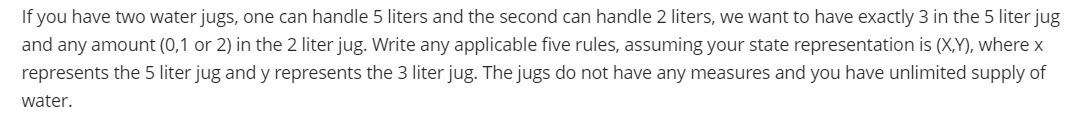 If you have two water jugs, one can handle 5 liters and the second can handle 2 liters, we want to have exactly 3 in the 5 liter jug and any amount (0,1 or 2) in the 2 liter jug. Write any applicable five rules, assuming your state representation is (X,Y), where x represents the 5 liter jug and y represents the 3 liter jug. The jugs do not have any measures and you have unlimited supply of water.